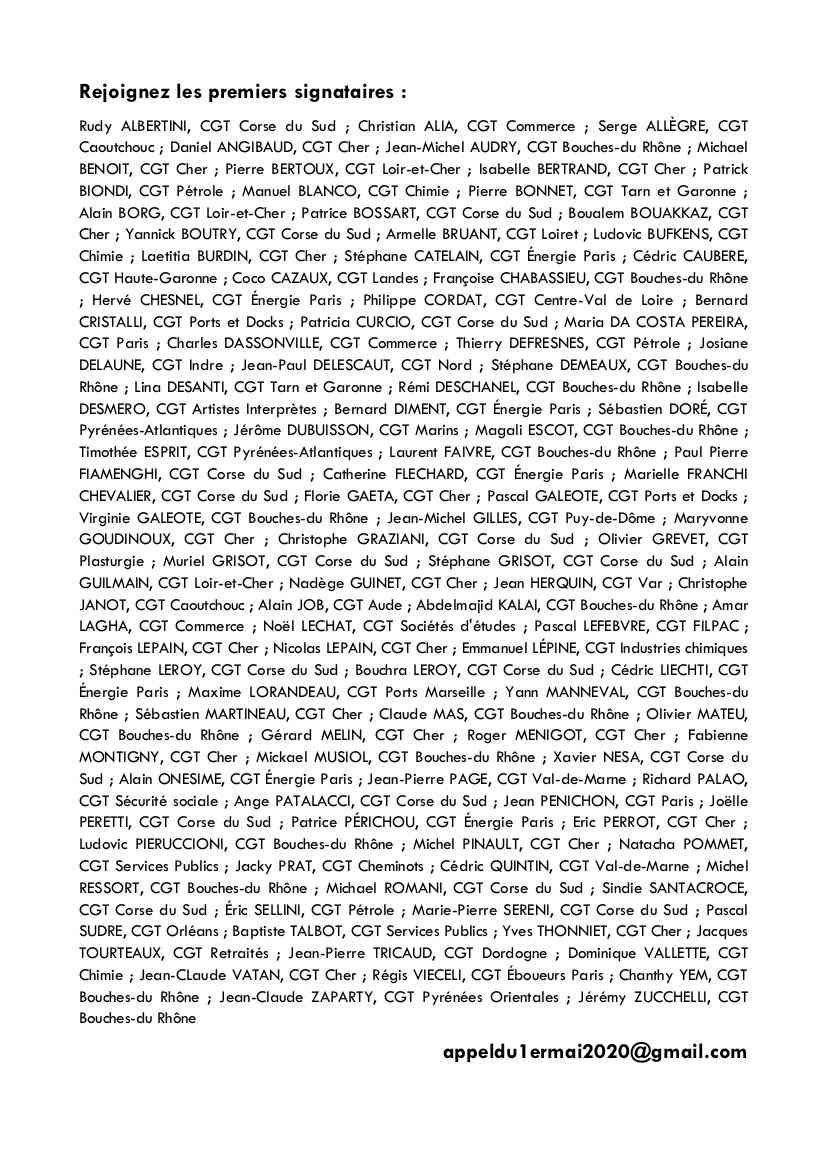 Rejoignez les premiers signataires :

Rudy ALBERTINI, CGT Corse du Sud ; Christian ALIA, CGT Commerce ; Serge ALLÈGRE, CGT Caoutchouc ; Daniel ANGIBAUD, CGT Cher ; Jean-Michel AUDRY, CGT Bouches-du Rhône ; Michael BENOIT, CGT Cher ; Pierre BERTOUX, CGT Loir-et-Cher ; Isabelle BERTRAND, CGT Cher ; Patrick BIONDI, CGT Pétrole ; Manuel BLANCO, CGT Chimie ; Pierre BONNET, CGT Tarn et Garonne ; Alain BORG, CGT Loir-et-Cher ; Patrice BOSSART, CGT Corse du Sud ; Boualem BOUAKKAZ, CGT Cher ; Yannick BOUTRY, CGT Corse du Sud ; Armelle BRUANT, CGT Loiret ; Ludovic BUFKENS, CGT Chimie ; Laetitia BURDIN, CGT Cher ; Stéphane CATELAIN, CGT Énergie Paris ; Cédric CAUBERE, CGT Haute-Garonne ; Coco CAZAUX, CGT Landes ; Françoise CHABASSIEU, CGT Bouches-du Rhône ; Hervé CHESNEL, CGT Énergie Paris ; Philippe CORDAT, CGT Centre-Val de Loire ; Bernard CRISTALLI, CGT Ports et Docks ; Patricia CURCIO, CGT Corse du Sud ; Maria DA COSTA PEREIRA, CGT Paris ; Charles DASSONVILLE, CGT Commerce ; Thierry DEFRESNES, CGT Pétrole ; Josiane DELAUNE, CGT Indre ; Jean-Paul DELESCAUT, CGT Nord ; Stéphane DEMEAUX, CGT Bouches-du Rhône ; Lina DESANTI, CGT Tarn et Garonne ; Rémi DESCHANEL, CGT Bouches-du Rhône ; Isabelle DESMERO, CGT Artistes Interprètes ; Bernard DIMENT, CGT Énergie Paris ; Sébastien DORÉ, CGT Pyrénées-Atlantiques ; Jérôme DUBUISSON, CGT Marins ; Magali ESCOT, CGT Bouches-du Rhône ; Timothée ESPRIT, CGT Pyrénées-Atlantiques ; Laurent FAIVRE, CGT Bouches-du Rhône ; Paul Pierre FIAMENGHI, CGT Corse du Sud ; Catherine FLECHARD, CGT Énergie Paris ; Marielle FRANCHI CHEVALIER, CGT Corse du Sud ; Florie GAETA, CGT Cher ; Pascal GALEOTE, CGT Ports et Docks ; Virginie GALEOTE, CGT Bouches-du Rhône ; Jean-Michel GILLES, CGT Puy-de-Dôme ; Maryvonne GOUDINOUX, CGT Cher ; Christophe GRAZIANI, CGT Corse du Sud ; Olivier GREVET, CGT Plasturgie ; Muriel GRISOT, CGT Corse du Sud ; Stéphane GRISOT, CGT Corse du Sud ; Alain GUILMAIN, CGT Loir-et-Cher ; Nadège GUINET, CGT Cher ; Jean HERQUIN, CGT Var ; Christophe JANOT, CGT Caoutchouc ; Alain JOB, CGT Aude ; Abdelmajid KALAI, CGT Bouches-du Rhône ; Amar LAGHA, CGT Commerce ; Noël LECHAT, CGT Sociétés d'études ; Pascal LEFEBVRE, CGT FILPAC ; François LEPAIN, CGT Cher ; Nicolas LEPAIN, CGT Cher ; Emmanuel LÉPINE, CGT Industries chimiques ; Stéphane LEROY, CGT Corse du Sud ; Bouchra LEROY, CGT Corse du Sud ; Cédric LIECHTI, CGT Énergie Paris ; Maxime LORANDEAU, CGT Ports Marseille ; Yann MANNEVAL, CGT Bouches-du Rhône ; Sébastien MARTINEAU, CGT Cher ; Claude MAS, CGT Bouches-du Rhône ; Olivier MATEU, CGT Bouches-du Rhône ; Gérard MELIN, CGT Cher ; Roger MENIGOT, CGT Cher ; Fabienne MONTIGNY, CGT Cher ; Mickael MUSIOL, CGT Bouches-du Rhône ; Xavier NESA, CGT Corse du Sud ; Alain ONESIME, CGT Énergie Paris ; Jean-Pierre PAGE, CGT Val-de-Marne ; Richard PALAO, CGT Sécurité sociale ; Ange PATALACCI, CGT Corse du Sud ; Jean PENICHON, CGT Paris ; Joëlle PERETTI, CGT Corse du Sud ; Patrice PÉRICHOU, CGT Énergie Paris ; Eric PERROT, CGT Cher ; Ludovic PIERUCCIONI, CGT Bouches-du Rhône ; Michel PINAULT, CGT Cher ; Natacha POMMET, CGT Services Publics ; Jacky PRAT, CGT Cheminots ; Cédric QUINTIN, CGT Val-de-Marne ; Michel RESSORT, CGT Bouches-du Rhône ; Michael ROMANI, CGT Corse du Sud ; Sindie SANTACROCE, CGT Corse du Sud ; Éric SELLINI, CGT Pétrole ; Marie-Pierre SERENI, CGT Corse du Sud ; Pascal SUDRE, CGT Orléans ; Baptiste TALBOT, CGT Services Publics ; Yves THONNIET, CGT Cher ; Jacques TOURTEAUX, CGT Retraités ; Jean-Pierre TRICAUD, CGT Dordogne ; Dominique VALLETTE, CGT Chimie ; Jean-CLaude VATAN, CGT Cher ; Régis VIECELI, CGT Éboueurs Paris ; Chanthy YEM, CGT Bouches-du Rhône ; Jean-Claude ZAPARTY, CGT Pyrénées Orientales ; Jérémy ZUCCHELLI, CGT Bouches-du Rhône

appeldu1ermai2020@gmail.com